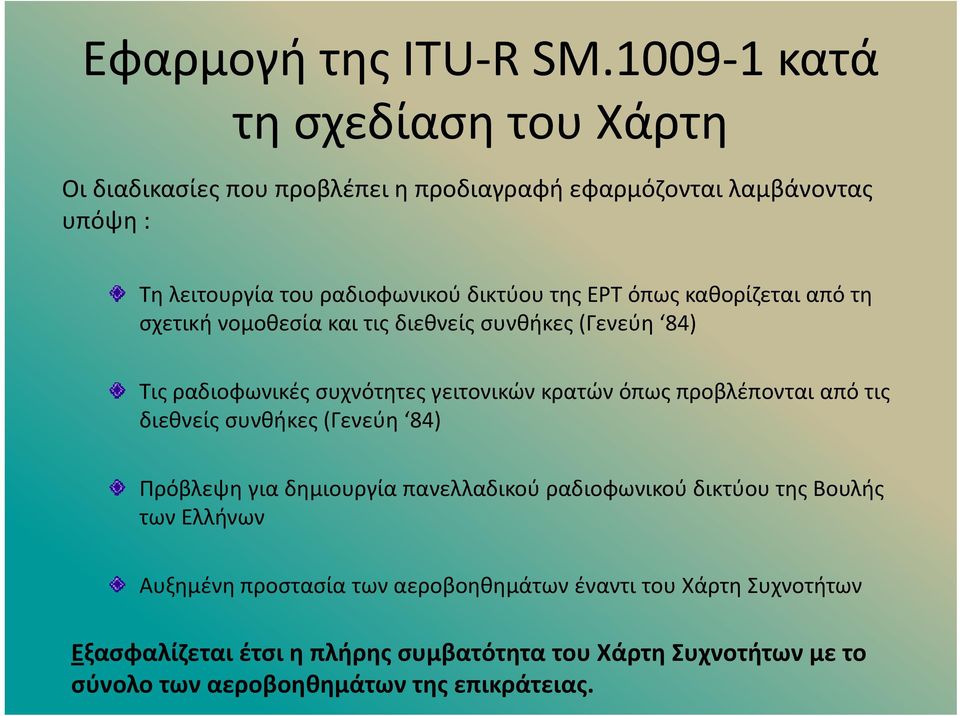 Εφαρμογή της ITU-R SM.1009-1 κατά τη σχεδίαση του Χάρτη

Οι διαδικασίες που προβλέπει η προδιαγραφή εφαρμόζονται λαμβάνοντας υπόψη :

Τη λειτουργία του ραδιοφωνικού δικτύου της ΕΡΤ όπως καθορίζεται από τη σχετική νομοθεσία και τις διεθνείς συνθήκες (Γενεύη ‘84)

Τις ραδιοφωνικές συχνότητες γειτονικών κρατών όπως προβλέπονται από τις διεθνείς συνθήκες (Γενεύη ‘84)

Πρόβλεψη για δημιουργία πανελλαδικού ραδιοφωνικού δικτύου της Βουλής των Ελλήνων

Αυξημένη προστασία των αεροβοηθημάτων έναντι του Χάρτη Συχνοτήτων

Εξασφαλίζεται έτσι η πλήρης συμβατότητα του Χάρτη Συχνοτήτων με το σύνολο των αεροβοηθημάτων της επικράτειας.